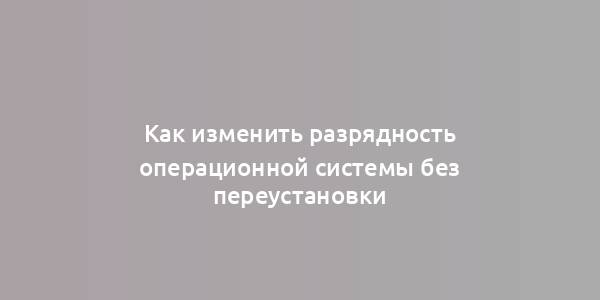 Как изменить разрядность операционной системы без переустановки